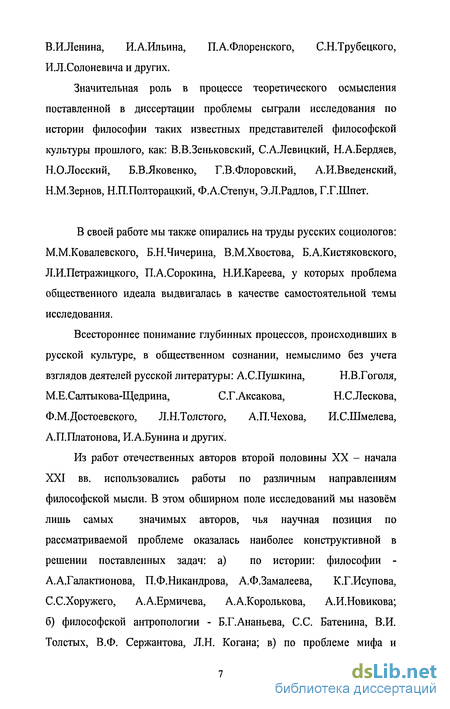 В.И.Ленина, И.А.Ильина, П.А.Флоренского, С.Н.Трубецкого, И.Л.Солоневича и других.

Значительная роль в процессе теоретического осмысления поставленной в диссертации проблемы сыграли исследования по истории философии таких известных представителей философской культуры прошлого, как: В.В.Зеньковский, С.А.Левицкий, Н.А.Бердяев, Н.О.Лосский, Б.В.Яковенко, Г.В.Флоровский, А.И.Введенский, Н.М.Зернов, Н.П.Полторацкий, Ф.А.Степун, Э.Л.Радлов, Г.Г.Шпет.

В своей работе мы также опирались на труды русских социологов: М.М.Ковалевского, Б.Н.Чичерина, В.М.Хвостова, Б.А.Кистяковского, Л.И.Петражицкого, П.А.Сорокина, Н.И.Кареева, у которых проблема общественного идеала выдвигалась в качестве самостоятельной темы исследования.

Всестороннее понимание глубинных процессов, происходивших в русской культуре, в общественном сознании, немыслимо без учета взглядов деятелей русской литературы: А.С.Пушкина, Н.В.Гоголя, М.Е.Салтыкова-Щедрина, С.Г.Аксакова, Н.С.Лескова, Ф.М.Достоевского, Л.Н.Толстого, А.П.Чехова, И.С.Шмелева, А.П.Платонова, И.А.Бунина и других.

Из работ отечественных авторов второй половины XX – начала XXI вв. использовались работы по различным направлениям философской мысли. В этом обширном поле исследований мы назовём лишь самых значимых авторов, чья научная позиция по рассматриваемой проблеме оказалась наиболее конструктивной в решении поставленных задач: а) по истории: философии - А.А.Галактионова, П.Ф.Никандрова, А.Ф.Замалеева, К.Г.Исупова, С.С.Хоружего, А.А.Ермичева, А.А.Королькова, А.И.Новикова; б) философской антропологии - Б.Г.Ананьева, С.С. Батенина, В.И. Толстых, В.Ф. Сержантова, Л.Н. Когана; в) по проблеме мифа и

7

dsLib.net
библиотека диссертаций